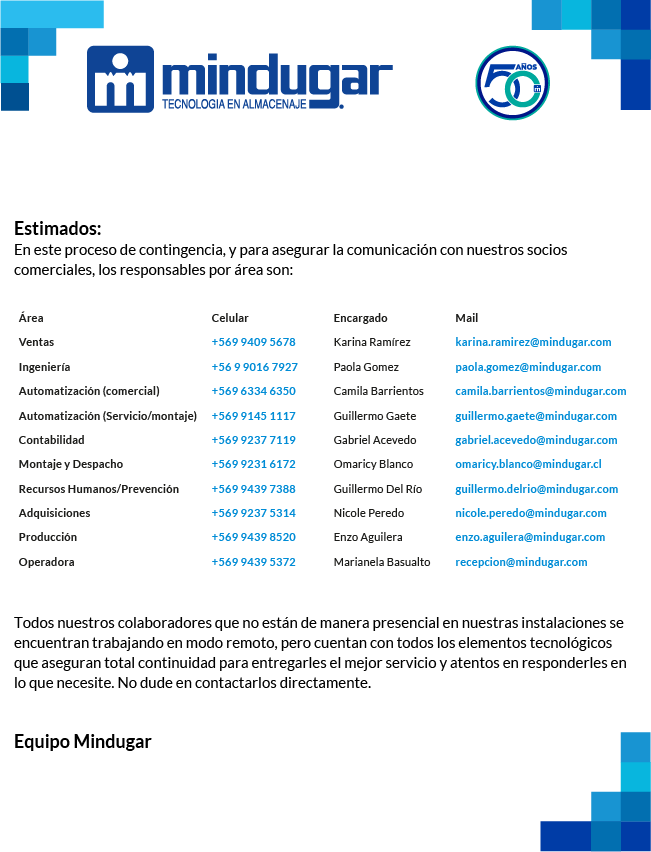 mindugar
TECNOLOGIA EN ALMACENAJE

50 AÑOS

Estimados:
En este proceso de contingencia, y para asegurar la comunicación con nuestros socios comerciales, los responsables por área son:

| Área | Celular | Encargado | Mail |
|---|---|---|---|
| Ventas | +569 9409 5678 | Karina Ramírez | karina.ramirez@mindugar.com |
| Ingeniería | +56 9 9016 7927 | Paola Gomez | paola.gomez@mindugar.com |
| Automatización (comercial) | +569 6334 6350 | Camila Barrientos | camila.barrientos@mindugar.com |
| Automatización (Servicio/montaje) | +569 9145 1117 | Guillermo Gaete | guillermo.gaete@mindugar.com |
| Contabilidad | +569 9237 7119 | Gabriel Acevedo | gabriel.acevedo@mindugar.com |
| Montaje y Despacho | +569 9231 6172 | Omaricy Blanco | omaricy.blanco@mindugar.cl |
| Recursos Humanos/Prevención | +569 9439 7388 | Guillermo Del Río | guillermo.delrio@mindugar.com |
| Adquisiciones | +569 9237 5314 | Nicole Peredo | nicole.peredo@mindugar.com |
| Producción | +569 9439 8520 | Enzo Aguilera | enzo.aguilera@mindugar.com |
| Operadora | +569 9439 5372 | Marianela Basualto | recepcion@mindugar.com |

Todos nuestros colaboradores que no están de manera presencial en nuestras instalaciones se encuentran trabajando en modo remoto, pero cuentan con todos los elementos tecnológicos que aseguran total continuidad para entregarles el mejor servicio y atentos en responderles en lo que necesite. No dude en contactarlos directamente.

Equipo Mindugar